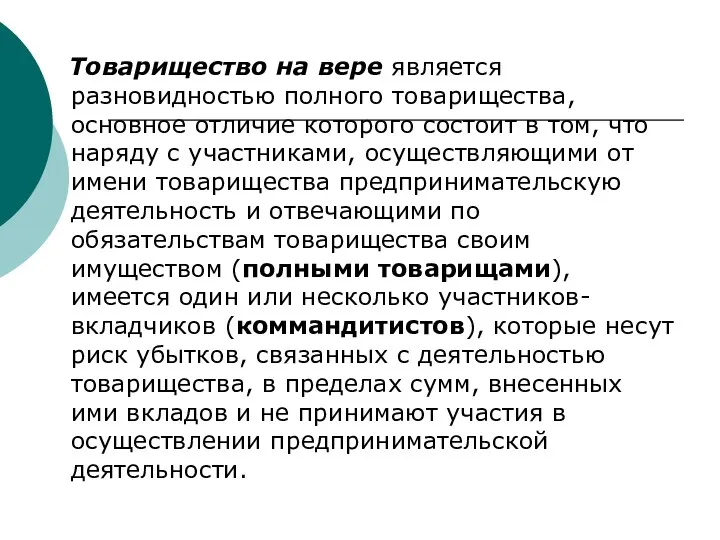 Товарищество на вере является разновидностью полного товарищества, основное отличие которого состоит в том, что наряду с участниками, осуществляющими от имени товарищества предпринимательскую деятельность и отвечающими по обязательствам товарищества своим имуществом (полными товарищами), имеется один или несколько участников-вкладчиков (коммандитистов), которые несут риск убытков, связанных с деятельностью товарищества, в пределах сумм, внесенных ими вкладов и не принимают участия в осуществлении предпринимательской деятельности.